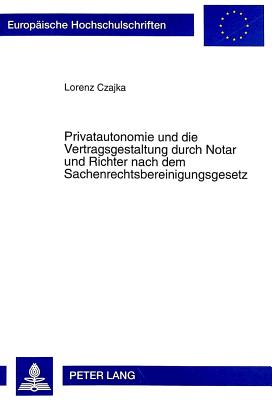 Europäische Hochschulschriften

Lorenz Czajka

Privatautonomie und die Vertragsgestaltung durch Notar und Richter nach dem Sachenrechtsbereinigungsgesetz

PETER LANG